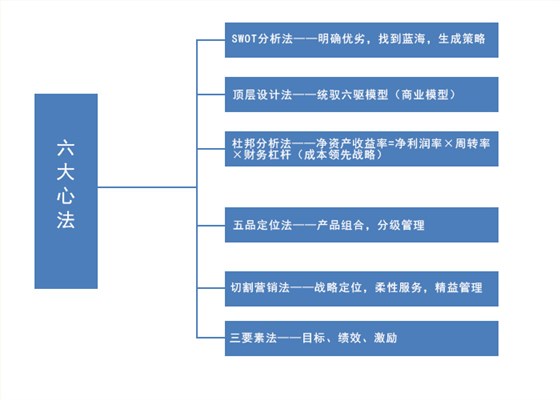 六大心法

SWOT分析法——明确优劣，找到蓝海，生成策略

顶层设计法——统驭六驱模型（商业模型）

杜邦分析法——净资产收益率=净利润率×周转率×财务杠杆（成本领先战略）

五品定位法——产品组合，分级管理

切割营销法——战略定位，柔性服务，精益管理

三要素法——目标、绩效、激励